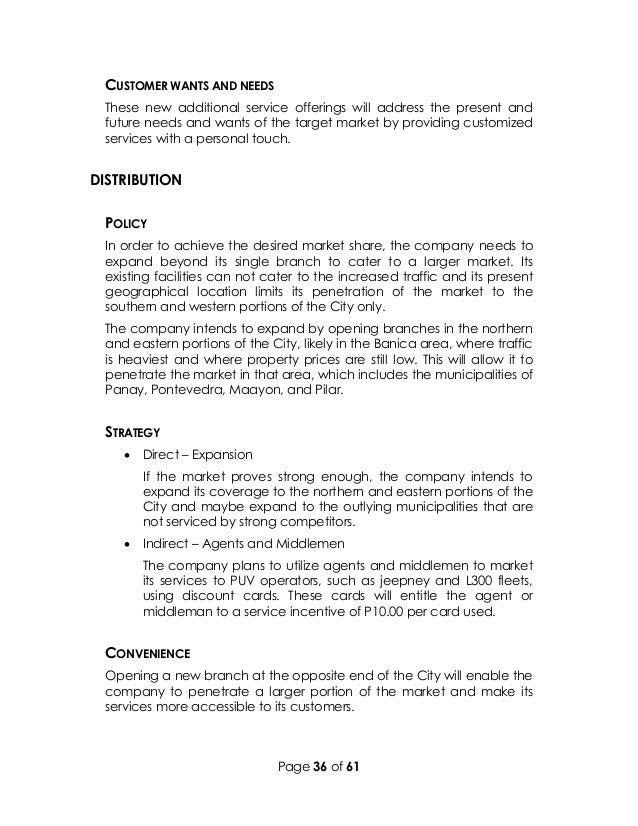 CUSTOMER WANTS AND NEEDS

These new additional service offerings will address the present and future needs and wants of the target market by providing customized services with a personal touch.

DISTRIBUTION

POLICY

In order to achieve the desired market share, the company needs to expand beyond its single branch to cater to a larger market. Its existing facilities can not cater to the increased traffic and its present geographical location limits its penetration of the market to the southern and western portions of the City only.

The company intends to expand by opening branches in the northern and eastern portions of the City, likely in the Banica area, where traffic is heaviest and where property prices are still low. This will allow it to penetrate the market in that area, which includes the municipalities of Panay, Pontevedra, Maayon, and Pilar.

STRATEGY

• Direct – Expansion

If the market proves strong enough, the company intends to expand its coverage to the northern and eastern portions of the City and maybe expand to the outlying municipalities that are not serviced by strong competitors.

• Indirect – Agents and Middlemen

The company plans to utilize agents and middlemen to market its services to PUV operators, such as jeepney and L300 fleets, using discount cards. These cards will entitle the agent or middleman to a service incentive of P10.00 per card used.

CONVENIENCE

Opening a new branch at the opposite end of the City will enable the company to penetrate a larger portion of the market and make its services more accessible to its customers.

Page 36 of 61